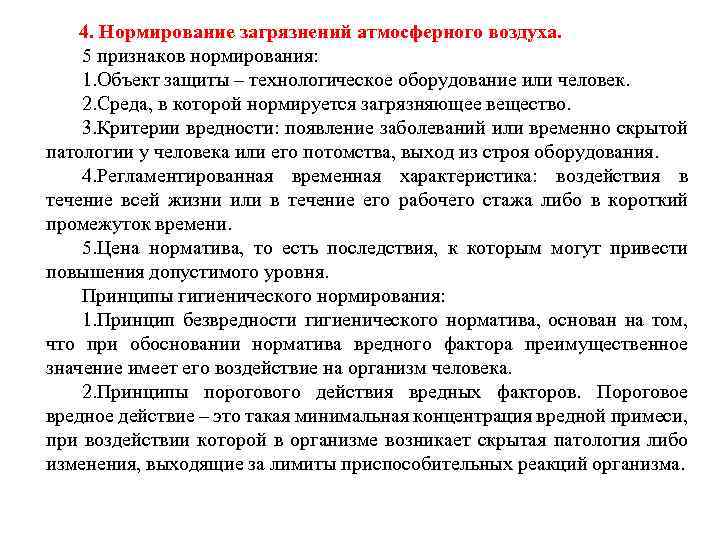 4. Нормирование загрязнений атмосферного воздуха.

5 признаков нормирования:

1.Объект защиты – технологическое оборудование или человек.

2.Среда, в которой нормируется загрязняющее вещество.

3.Критерии вредности: появление заболеваний или временно скрытой патологии у человека или его потомства, выход из строя оборудования.

4.Регламентированная временная характеристика: воздействия в течение всей жизни или в течение его рабочего стажа либо в короткий промежуток времени.

5.Цена норматива, то есть последствия, к которым могут привести повышения допустимого уровня.

Принципы гигиенического нормирования:

1.Принцип безвредности гигиенического норматива, основан на том, что при обосновании норматива вредного фактора преимущественное значение имеет его воздействие на организм человека.

2.Принципы порогового действия вредных факторов. Пороговое вредное действие – это такая минимальная концентрация вредной примеси, при воздействии которой в организме возникает скрытая патология либо изменения, выходящие за лимиты приспособительных реакций организма.